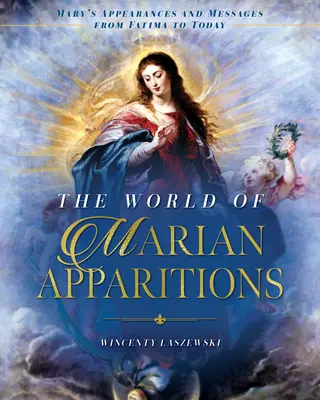 MARY'S APPEARANCES AND MESSAGES FROM FATIMA TO TODAY

THE WORLD OF MARIAN APPARITIONS

WINCENTY LASZEWSKI